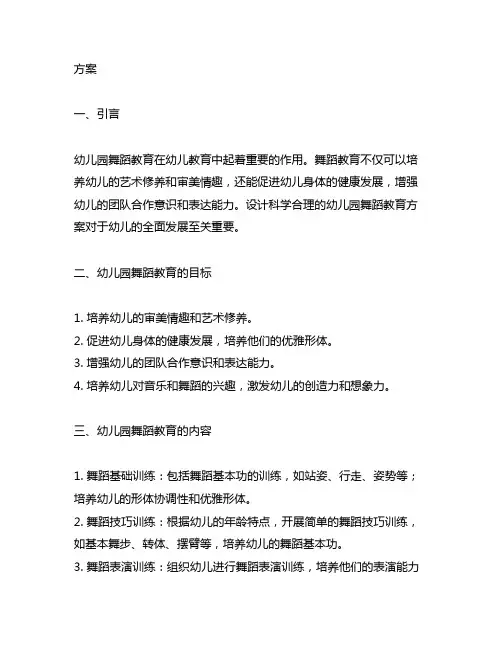 方案

一、引言

幼儿园舞蹈教育在幼儿教育中起着重要的作用。舞蹈教育不仅可以培养幼儿的艺术修养和审美情趣，还能促进幼儿身体的健康发展，增强幼儿的团队合作意识和表达能力。设计科学合理的幼儿园舞蹈教育方案对于幼儿的全面发展至关重要。

二、幼儿园舞蹈教育的目标

1. 培养幼儿的审美情趣和艺术修养。
2. 促进幼儿身体的健康发展，培养他们的优雅形体。
3. 增强幼儿的团队合作意识和表达能力。
4. 培养幼儿对音乐和舞蹈的兴趣，激发幼儿的创造力和想象力。

三、幼儿园舞蹈教育的内容

1. 舞蹈基础训练：包括舞蹈基本功的训练，如站姿、行走、姿势等；培养幼儿的形体协调性和优雅形体。
2. 舞蹈技巧训练：根据幼儿的年龄特点，开展简单的舞蹈技巧训练，如基本舞步、转体、摆臂等，培养幼儿的舞蹈基本功。
3. 舞蹈表演训练：组织幼儿进行舞蹈表演训练，培养他们的表演能力